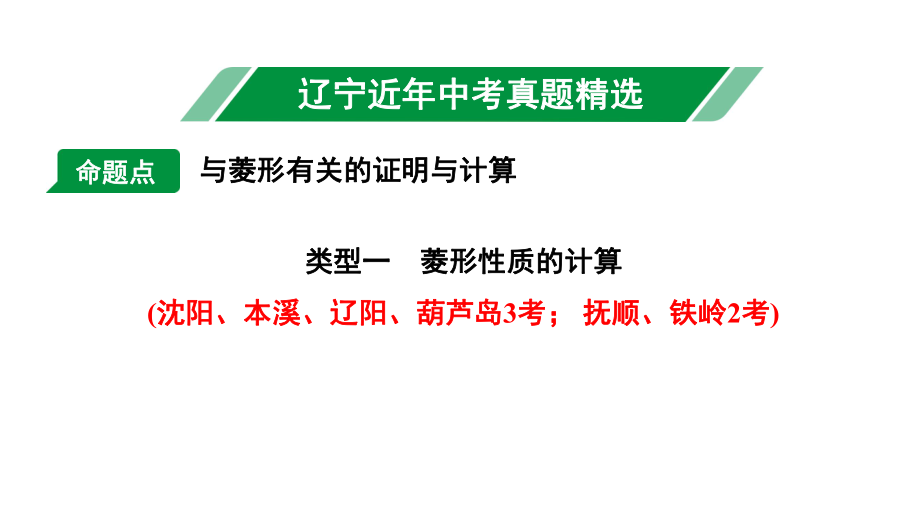 辽宁近年中考真题精选

命题点 与菱形有关的证明与计算

类型一 菱形性质的计算

(沈阳、本溪、辽阳、葫芦岛3考； 抚顺、铁岭2考)